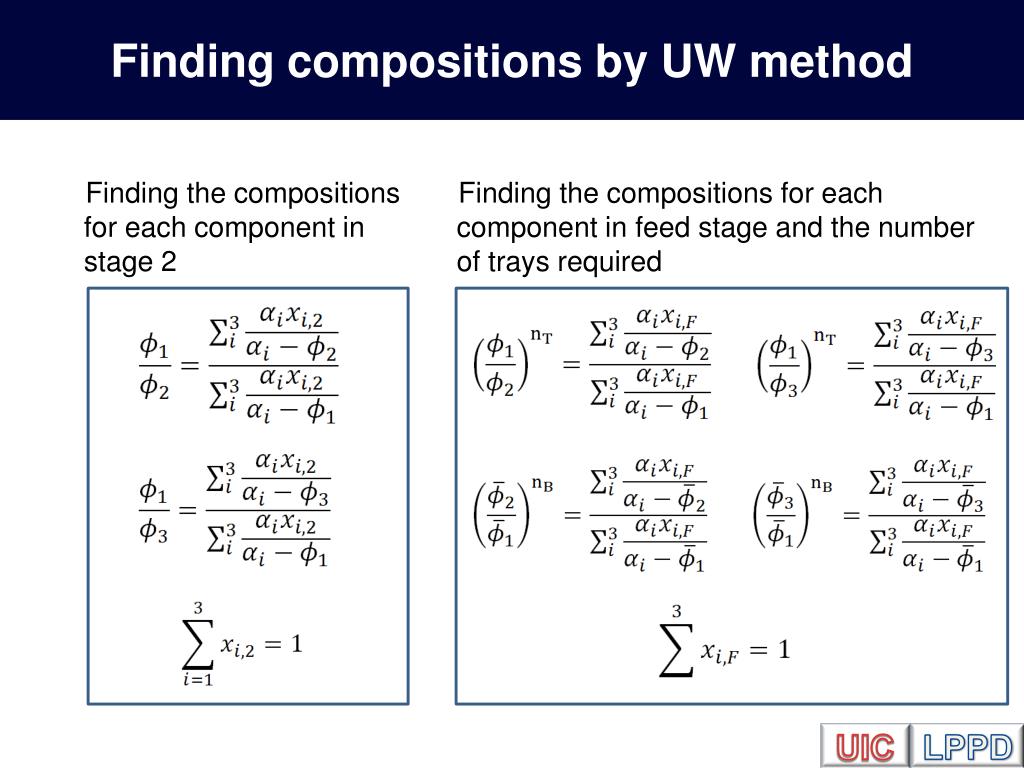 Finding compositions by UW method

Finding the compositions for each component in stage 2

$\frac{\phi_1}{\phi_2} = \frac{\sum_i^3 \frac{\alpha_i x_{i,2}}{\alpha_i - \phi_2}}{\sum_i^3 \frac{\alpha_i x_{i,2}}{\alpha_i - \phi_1}}$

$\frac{\phi_1}{\phi_3} = \frac{\sum_i^3 \frac{\alpha_i x_{i,2}}{\alpha_i - \phi_3}}{\sum_i^3 \frac{\alpha_i x_{i,2}}{\alpha_i - \phi_1}}$

$\sum_{i=1}^{3} x_{i,2} = 1$

Finding the compositions for each component in feed stage and the number of trays required

$\left(\frac{\phi_1}{\phi_2}\right)^{n_T} = \frac{\sum_i^3 \frac{\alpha_i x_{i,F}}{\alpha_i - \phi_2}}{\sum_i^3 \frac{\alpha_i x_{i,F}}{\alpha_i - \phi_1}}$

$\left(\frac{\phi_1}{\phi_3}\right)^{n_T} = \frac{\sum_i^3 \frac{\alpha_i x_{i,F}}{\alpha_i - \phi_3}}{\sum_i^3 \frac{\alpha_i x_{i,F}}{\alpha_i - \phi_1}}$

$\left(\frac{\bar{\phi}_2}{\bar{\phi}_1}\right)^{n_B} = \frac{\sum_i^3 \frac{\alpha_i x_{i,F}}{\alpha_i - \bar{\phi}_2}}{\sum_i^3 \frac{\alpha_i x_{i,F}}{\alpha_i - \bar{\phi}_1}}$

$\left(\frac{\bar{\phi}_3}{\bar{\phi}_1}\right)^{n_B} = \frac{\sum_i^3 \frac{\alpha_i x_{i,F}}{\alpha_i - \bar{\phi}_3}}{\sum_i^3 \frac{\alpha_i x_{i,F}}{\alpha_i - \bar{\phi}_1}}$

$\sum^{3} x_{i,F} = 1$

UIC LPPD